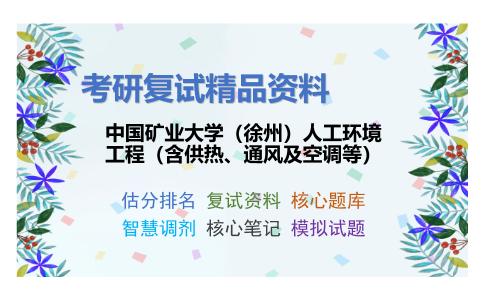 考研复试精品资料

中国矿业大学（徐州）人工环境工程（含供热、通风及空调等）

估分排名　复试资料　核心题库
智慧调剂　核心笔记　模拟试题